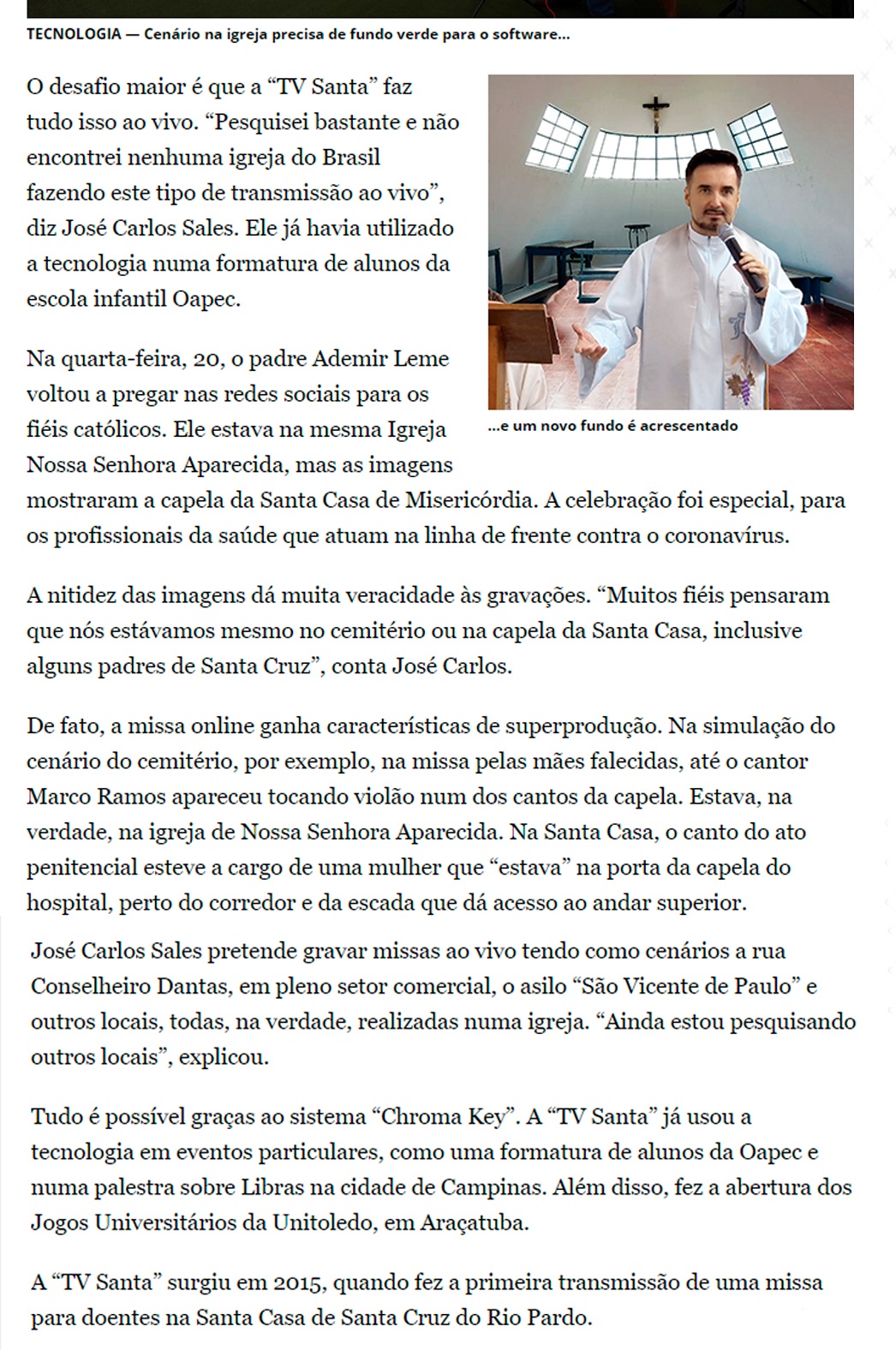 TECNOLOGIA — Cenário na igreja precisa de fundo verde para o software...

O desafio maior é que a “TV Santa” faz tudo isso ao vivo. “Pesquisei bastante e não encontrei nenhuma igreja do Brasil fazendo este tipo de transmissão ao vivo”, diz José Carlos Sales. Ele já havia utilizado a tecnologia numa formatura de alunos da escola infantil Oapec.

...e um novo fundo é acrescentado

Na quarta-feira, 20, o padre Ademir Leme voltou a pregar nas redes sociais para os fiéis católicos. Ele estava na mesma Igreja Nossa Senhora Aparecida, mas as imagens mostraram a capela da Santa Casa de Misericórdia. A celebração foi especial, para os profissionais da saúde que atuam na linha de frente contra o coronavírus.

A nitidez das imagens dá muita veracidade às gravações. “Muitos fiéis pensaram que nós estávamos mesmo no cemitério ou na capela da Santa Casa, inclusive alguns padres de Santa Cruz”, conta José Carlos.

De fato, a missa online ganha características de superprodução. Na simulação do cenário do cemitério, por exemplo, na missa pelas mães falecidas, até o cantor Marco Ramos apareceu tocando violão num dos cantos da capela. Estava, na verdade, na igreja de Nossa Senhora Aparecida. Na Santa Casa, o canto do ato penitencial esteve a cargo de uma mulher que “estava” na porta da capela do hospital, perto do corredor e da escada que dá acesso ao andar superior.

José Carlos Sales pretende gravar missas ao vivo tendo como cenários a rua Conselheiro Dantas, em pleno setor comercial, o asilo “São Vicente de Paulo” e outros locais, todas, na verdade, realizadas numa igreja. “Ainda estou pesquisando outros locais”, explicou.

Tudo é possível graças ao sistema “Chroma Key”. A “TV Santa” já usou a tecnologia em eventos particulares, como uma formatura de alunos da Oapec e numa palestra sobre Libras na cidade de Campinas. Além disso, fez a abertura dos Jogos Universitários da Unitoledo, em Araçatuba.

A “TV Santa” surgiu em 2015, quando fez a primeira transmissão de uma missa para doentes na Santa Casa de Santa Cruz do Rio Pardo.